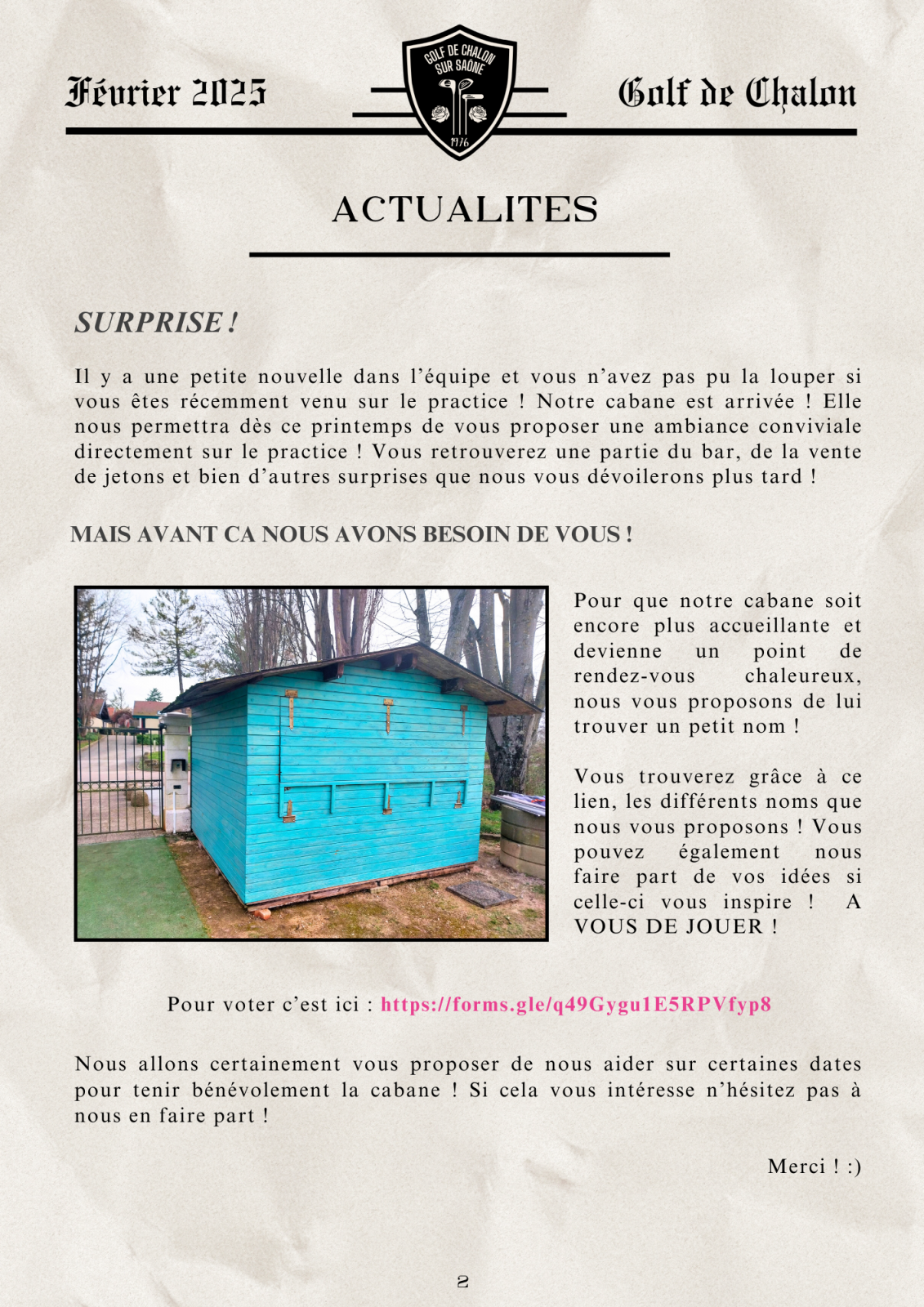 Février 2025

GOLF DE CHALON SUR SAÔNE

1976

Golf de Chalon

ACTUALITES

SURPRISE !

Il y a une petite nouvelle dans l'équipe et vous n'avez pas pu la louper si vous êtes récemment venu sur le practice ! Notre cabane est arrivée ! Elle nous permettra dès ce printemps de vous proposer une ambiance conviviale directement sur le practice ! Vous retrouverez une partie du bar, de la vente de jetons et bien d'autres surprises que nous vous dévoilerons plus tard !

MAIS AVANT CA NOUS AVONS BESOIN DE VOUS !

Pour que notre cabane soit encore plus accueillante et devienne un point de rendez-vous chaleureux, nous vous proposons de lui trouver un petit nom !

Vous trouverez grâce à ce lien, les différents noms que nous vous proposons ! Vous pouvez également nous faire part de vos idées si celle-ci vous inspire ! A VOUS DE JOUER !

Pour voter c'est ici : https://forms.gle/q49Gygu1E5RPVfyp8

Nous allons certainement vous proposer de nous aider sur certaines dates pour tenir bénévolement la cabane ! Si cela vous intéresse n'hésitez pas à nous en faire part !

Merci ! :)

2